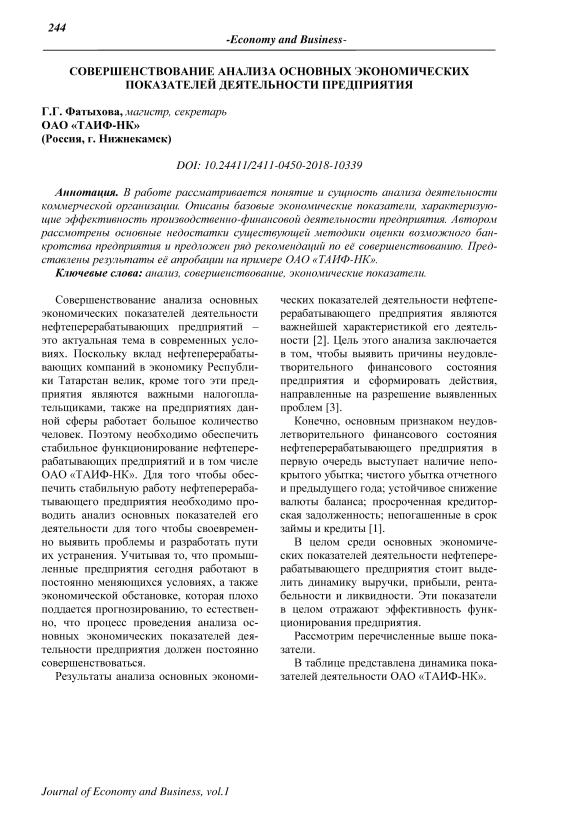 244

-Economy and Business-

СОВЕРШЕНСТВОВАНИЕ АНАЛИЗА ОСНОВНЫХ ЭКОНОМИЧЕСКИХ ПОКАЗАТЕЛЕЙ ДЕЯТЕЛЬНОСТИ ПРЕДПРИЯТИЯ

Г.Г. Фатыхова, магистр, секретарь
ОАО «ТАИФ-НК»
(Россия, г. Нижнекамск)

DOI: 10.24411/2411-0450-2018-10339

Аннотация. В работе рассматривается понятие и сущность анализа деятельности коммерческой организации. Описаны базовые экономические показатели, характеризующие эффективность производственно-финансовой деятельности предприятия. Автором рассмотрены основные недостатки существующей методики оценки возможного банкротства предприятия и предложен ряд рекомендаций по её совершенствованию. Представлены результаты её апробации на примере ОАО «ТАИФ-НК».

Ключевые слова: анализ, совершенствование, экономические показатели.

Совершенствование анализа основных экономических показателей деятельности нефтеперерабатывающих предприятий – это актуальная тема в современных условиях. Поскольку вклад нефтеперерабатывающих компаний в экономику Республики Татарстан велик, кроме того эти предприятия являются важными налогоплательщиками, также на предприятиях данной сферы работает большое количество человек. Поэтому необходимо обеспечить стабильное функционирование нефтеперерабатывающих предприятий и в том числе ОАО «ТАИФ-НК». Для того чтобы обеспечить стабильную работу нефтеперерабатывающего предприятия необходимо проводить анализ основных показателей его деятельности для того чтобы своевременно выявить проблемы и разработать пути их устранения. Учитывая то, что промышленные предприятия сегодня работают в постоянно меняющихся условиях, а также экономической обстановке, которая плохо поддается прогнозированию, то естественно, что процесс проведения анализа основных экономических показателей деятельности предприятия должен постоянно совершенствоваться.

Результаты анализа основных экономических показателей деятельности нефтеперерабатывающего предприятия являются важнейшей характеристикой его деятельности [2]. Цель этого анализа заключается в том, чтобы выявить причины неудовлетворительного финансового состояния предприятия и сформировать действия, направленные на разрешение выявленных проблем [3].

Конечно, основным признаком неудовлетворительного финансового состояния нефтеперерабатывающего предприятия в первую очередь выступает наличие непокрытого убытка; чистого убытка отчетного и предыдущего года; устойчивое снижение валюты баланса; просроченная кредиторская задолженность; непогашенные в срок займы и кредиты [1].

В целом среди основных экономических показателей деятельности нефтеперерабатывающего предприятия стоит выделить динамику выручки, прибыли, рентабельности и ликвидности. Эти показатели в целом отражают эффективность функционирования предприятия.

Рассмотрим перечисленные выше показатели.

В таблице представлена динамика показателей деятельности ОАО «ТАИФ-НК».

Journal of Economy and Business, vol.1